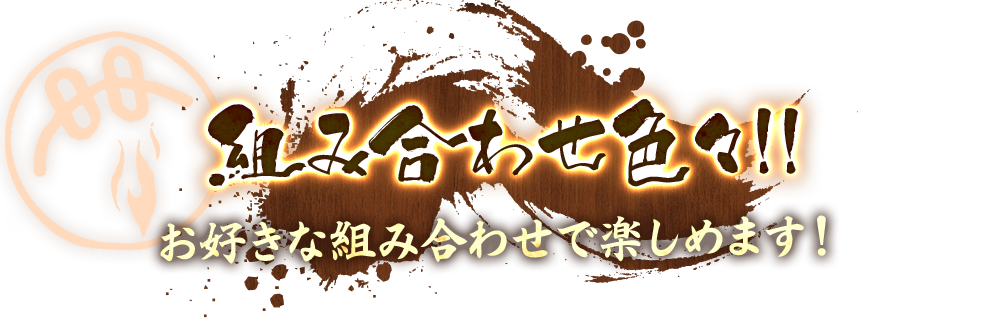 組み合わせ色々!!
お好きな組み合わせで楽しめます！